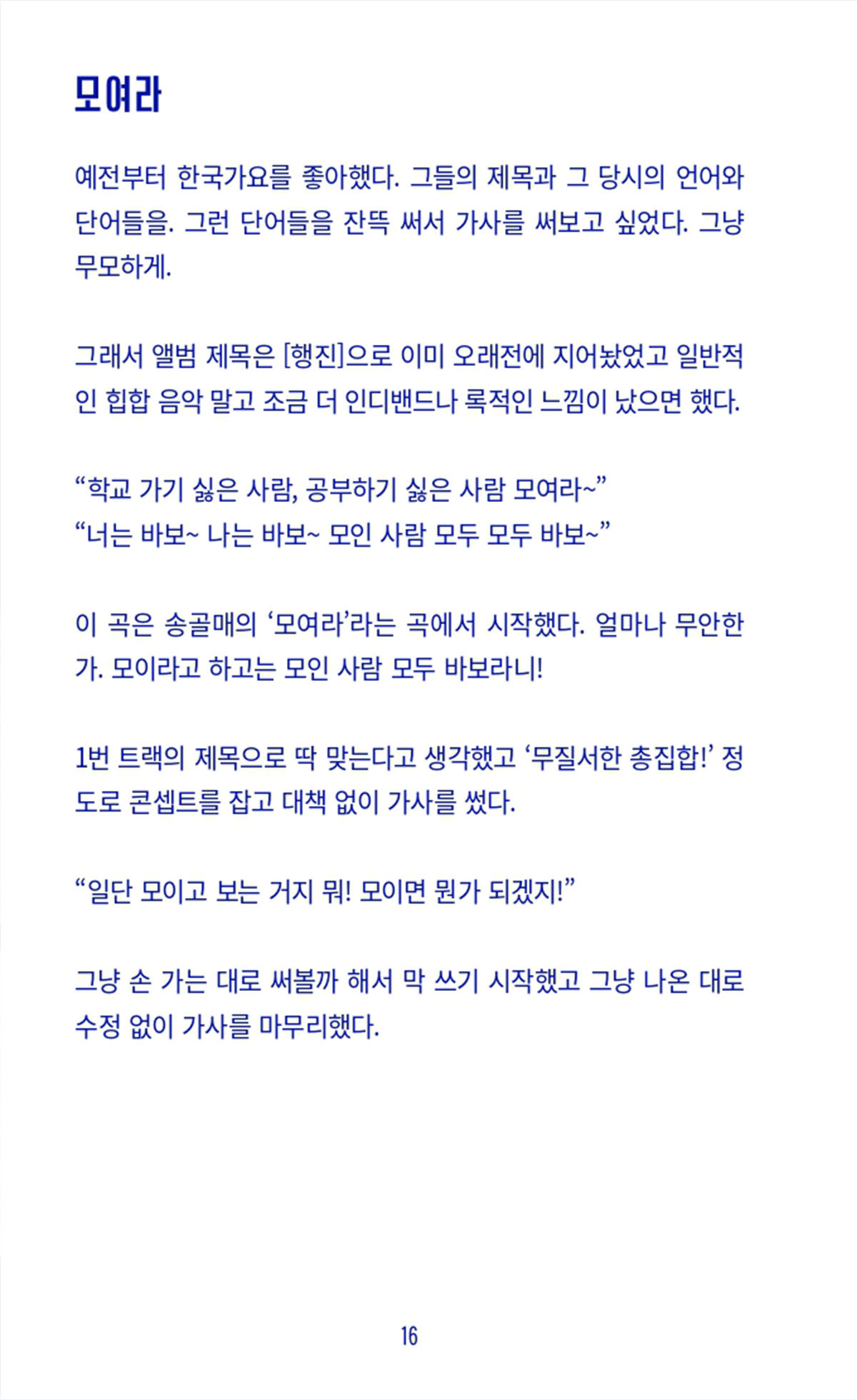 모여라

예전부터 한국가요를 좋아했다. 그들의 제목과 그 당시의 언어와 단어들을. 그런 단어들을 잔뜩 써서 가사를 써보고 싶었다. 그냥 무모하게.

그래서 앨범 제목은 [행진]으로 이미 오래전에 지어놨었고 일반적인 힙합 음악 말고 조금 더 인디밴드나 록적인 느낌이 났으면 했다.

“학교 가기 싫은 사람, 공부하기 싫은 사람 모여라~”
“너는 바보~ 나는 바보~ 모인 사람 모두 모두 바보~”

이 곡은 송골매의 ‘모여라’라는 곡에서 시작했다. 얼마나 무안한가. 모이라고 하고는 모인 사람 모두 바보라니!

1번 트랙의 제목으로 딱 맞는다고 생각했고 ‘무질서한 총집합!’ 정도로 콘셉트를 잡고 대책 없이 가사를 썼다.

“일단 모이고 보는 거지 뭐! 모이면 뭔가 되겠지!”

그냥 손 가는 대로 써볼까 해서 막 쓰기 시작했고 그냥 나온 대로 수정 없이 가사를 마무리했다.

16